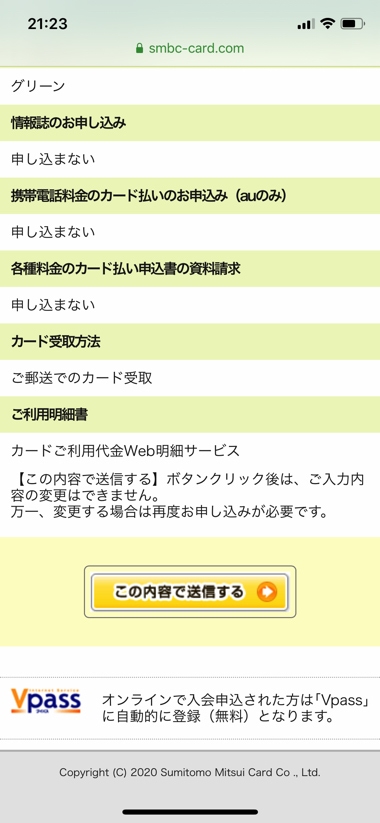 21:23

smbc-card.com

グリーン

情報誌のお申し込み

申し込まない

携帯電話料金のカード払いのお申込み（auのみ）

申し込まない

各種料金のカード払い申込書の資料請求

申し込まない

カード受取方法

ご郵送でのカード受取

ご利用明細書

カードご利用代金Web明細サービス

【この内容で送信する】ボタンクリック後は、ご入力内容の変更はできません。
万一、変更する場合は再度お申し込みが必要です。

この内容で送信する

Internet Service
Vpass

オンラインで入会申込された方は「Vpass」に自動的に登録（無料）となります。

Copyright (C) 2020 Sumitomo Mitsui Card Co ., Ltd.